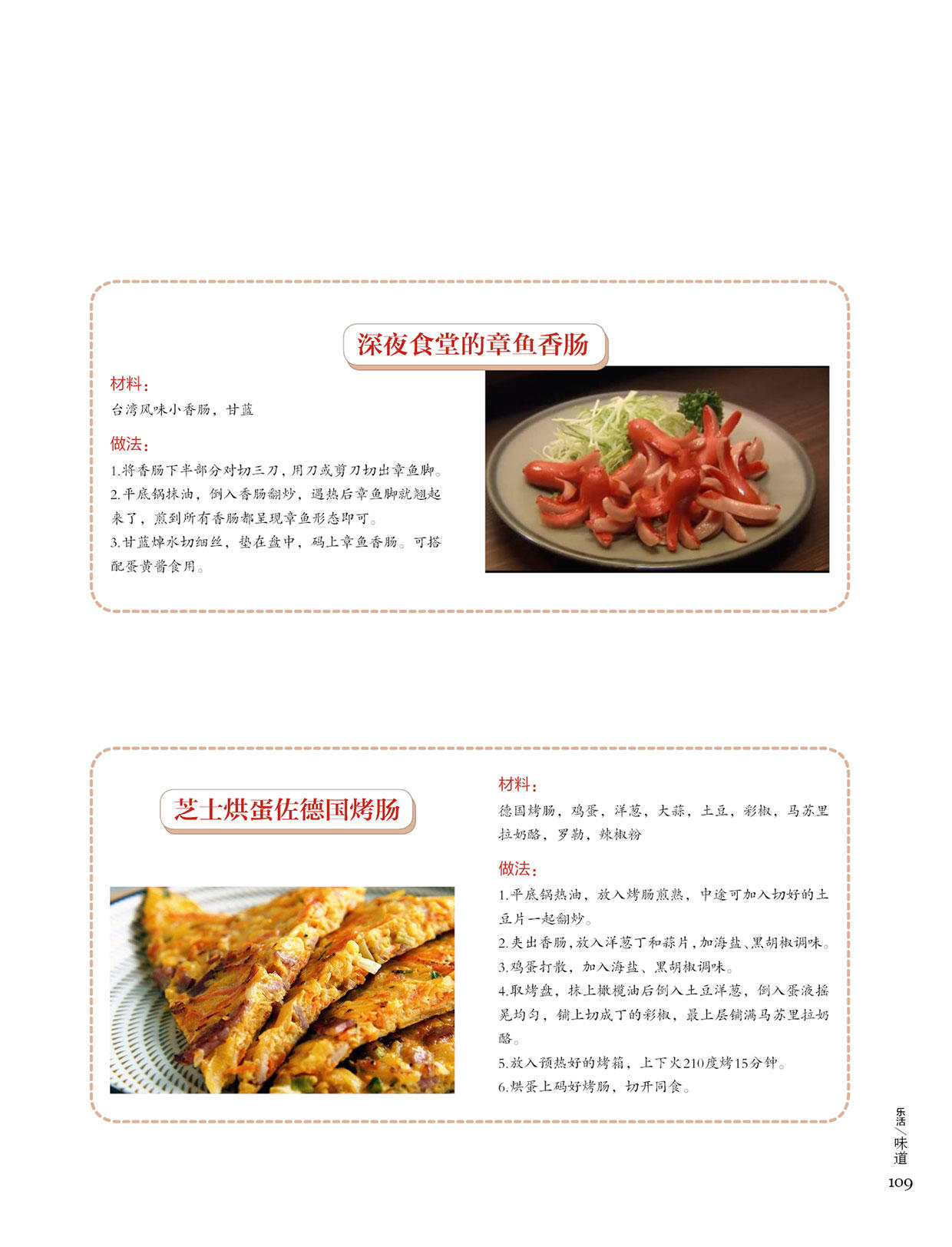 深夜食堂的章鱼香肠

材料：
台湾风味小香肠，甘蓝

做法：
1.将香肠下半部分对切三刀，用刀或剪刀切出章鱼脚。
2.平底锅抹油，倒入香肠翻炒，遇热后章鱼脚就翘起来了，煎到所有香肠都呈现章鱼形态即可。
3.甘蓝焯水切细丝，垫在盘中，码上章鱼香肠。可搭配蛋黄酱食用。

芝士烘蛋佐德国烤肠

材料：
德国烤肠，鸡蛋，洋葱，大蒜，土豆，彩椒，马苏里拉奶酪，罗勒，辣椒粉

做法：
1.平底锅热油，放入烤肠煎熟，中途可加入切好的土豆片一起翻炒。
2.夹出香肠，放入洋葱丁和蒜片，加海盐、黑胡椒调味。
3.鸡蛋打散，加入海盐、黑胡椒调味。
4.取烤盘，抹上橄榄油后倒入土豆洋葱，倒入蛋液摇晃均匀，铺上切成丁的彩椒，最上层铺满马苏里拉奶酪。
5.放入预热好的烤箱，上下火210度烤15分钟。
6.烘蛋上码好烤肠，切开同食。

乐活/味道
109